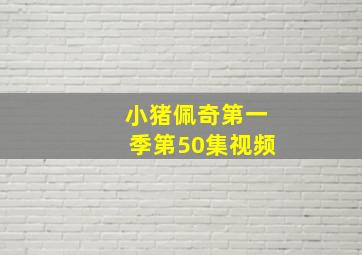 小猪佩奇第一季第50集视频